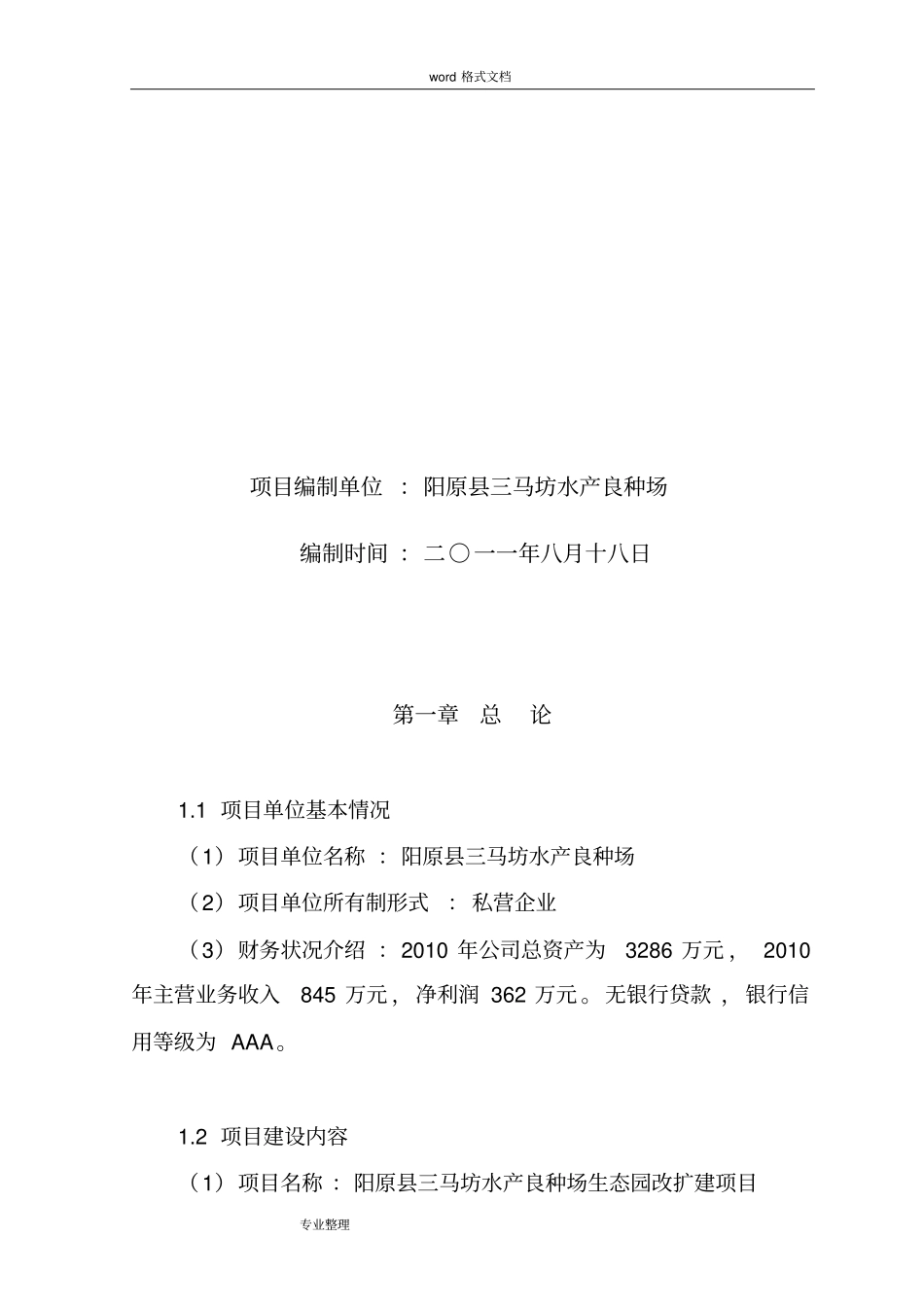 word 格式文档

项目编制单位 ： 阳原县三马坊水产良种场

编制时间 ： 二〇一一年八月十八日

第一章 总 论

1.1 项目单位基本情况

（1）项目单位名称 ： 阳原县三马坊水产良种场

（2）项目单位所有制形式 ： 私营企业

（3）财务状况介绍 ： 2010 年公司总资产为 3286 万元， 2010 年主营业务收入 845 万元， 净利润 362 万元。无银行贷款 ， 银行信用等级为 AAA。

1.2 项目建设内容

（1）项目名称 ： 阳原县三马坊水产良种场生态园改扩建项目

专业整理